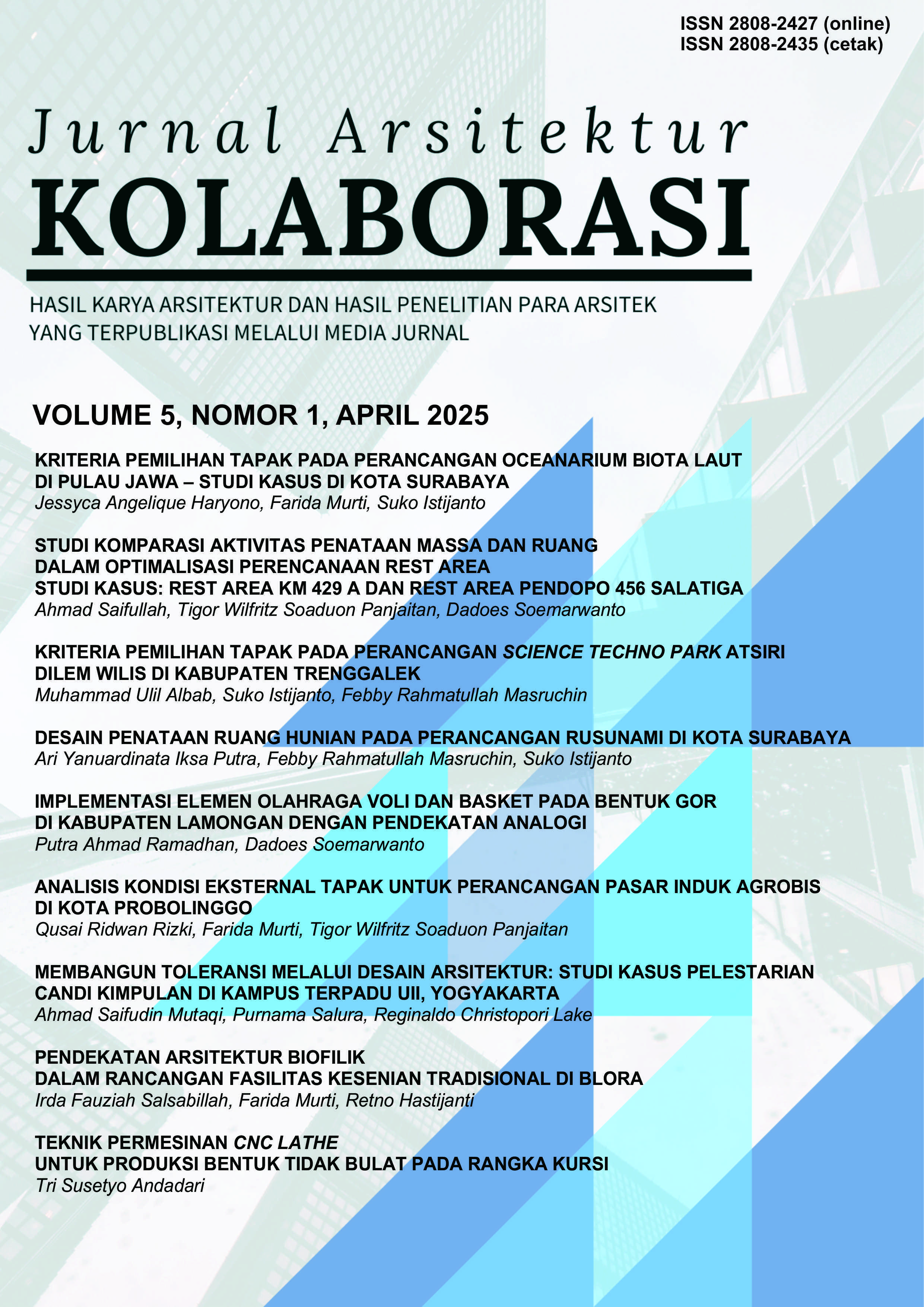 ISSN 2808-2427 (online)
ISSN 2808-2435 (cetak)

Jurnal Arsitektur
KOLABORASI

HASIL KARYA ARSITEKTUR DAN HASIL PENELITIAN PARA ARSITEK YANG TERPUBLIKASI MELALUI MEDIA JURNAL

VOLUME 5, NOMOR 1, APRIL 2025

KRITERIA PEMILIHAN TAPAK PADA PERANCANGAN OCEANARIUM BIOTA LAUT DI PULAU JAWA – STUDI KASUS DI KOTA SURABAYA
Jessyca Angelique Haryono, Farida Murti, Suko Istijanto

STUDI KOMPARASI AKTIVITAS PENATAAN MASSA DAN RUANG DALAM OPTIMALISASI PERENCANAAN REST AREA STUDI KASUS: REST AREA KM 429 A DAN REST AREA PENDOPO 456 SALATIGA
Ahmad Saifullah, Tigor Wilfritz Soaduon Panjaitan, Dadoes Soemarwanto

KRITERIA PEMILIHAN TAPAK PADA PERANCANGAN SCIENCE TECHNO PARK ATSIRI DILEM WILIS DI KABUPATEN TRENGGALEK
Muhammad Ulil Albab, Suko Istijanto, Febby Rahmatullah Masruchin

DESAIN PENATAAN RUANG HUNIAN PADA PERANCANGAN RUSUNAMI DI KOTA SURABAYA
Ari Yanuardinata Iksa Putra, Febby Rahmatullah Masruchin, Suko Istijanto

IMPLEMENTASI ELEMEN OLAHRAGA VOLI DAN BASKET PADA BENTUK GOR DI KABUPATEN LAMONGAN DENGAN PENDEKATAN ANALOGI
Putra Ahmad Ramadhan, Dadoes Soemarwanto

ANALISIS KONDISI EKSTERNAL TAPAK UNTUK PERANCANGAN PASAR INDUK AGROBIS DI KOTA PROBOLINGGO
Qusai Ridwan Rizki, Farida Murti, Tigor Wilfritz Soaduon Panjaitan

MEMBANGUN TOLERANSI MELALUI DESAIN ARSITEKTUR: STUDI KASUS PELESTARIAN CANDI KIMPULAN DI KAMPUS TERPADU UII, YOGYAKARTA
Ahmad Saifudin Mutaqi, Purnama Salura, Reginaldo Christopori Lake

PENDEKATAN ARSITEKTUR BIOFILIK DALAM RANCANGAN FASILITAS KESENIAN TRADISIONAL DI BLORA
Irda Fauziah Salsabillah, Farida Murti, Retno Hastijanti

TEKNIK PERMESINAN CNC LATHE UNTUK PRODUKSI BENTUK TIDAK BULAT PADA RANGKA KURSI
Tri Susetyo Andadari